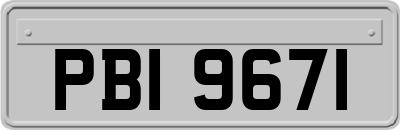 PBI 9671